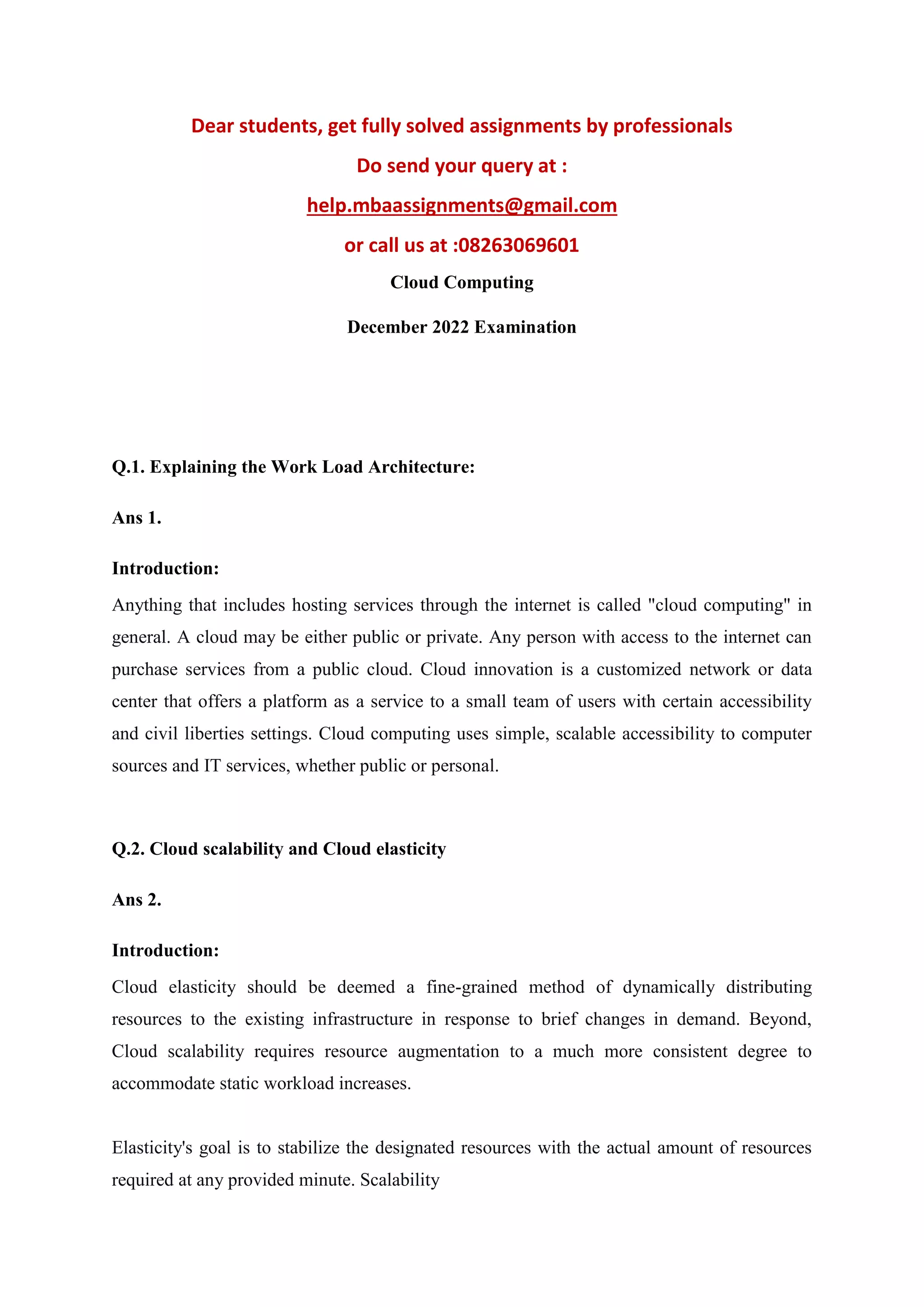 Dear students, get fully solved assignments by professionals

Do send your query at :

help.mbaassignments@gmail.com

or call us at :08263069601

Cloud Computing

December 2022 Examination

Q.1. Explaining the Work Load Architecture:

Ans 1.

Introduction:

Anything that includes hosting services through the internet is called "cloud computing" in general. A cloud may be either public or private. Any person with access to the internet can purchase services from a public cloud. Cloud innovation is a customized network or data center that offers a platform as a service to a small team of users with certain accessibility and civil liberties settings. Cloud computing uses simple, scalable accessibility to computer sources and IT services, whether public or personal.

Q.2. Cloud scalability and Cloud elasticity

Ans 2.

Introduction:

Cloud elasticity should be deemed a fine-grained method of dynamically distributing resources to the existing infrastructure in response to brief changes in demand. Beyond, Cloud scalability requires resource augmentation to a much more consistent degree to accommodate static workload increases.

Elasticity's goal is to stabilize the designated resources with the actual amount of resources required at any provided minute. Scalability